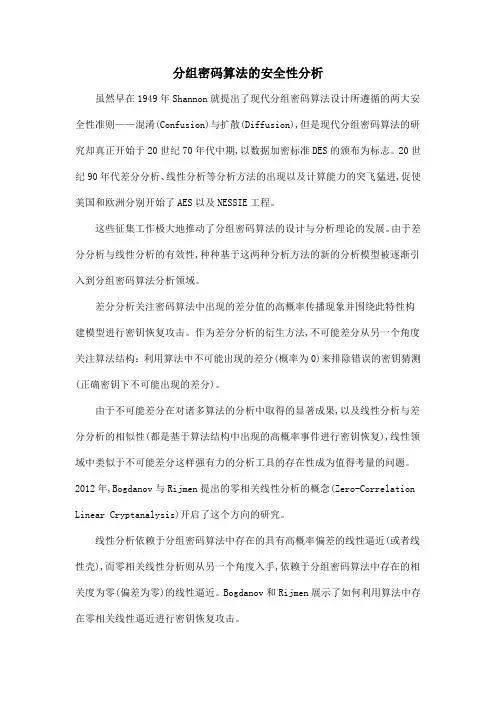 分组密码算法的安全性分析

虽然早在1949年Shannon就提出了现代分组密码算法设计所遵循的两大安全性准则——混淆(Confusion)与扩散(Diffusion)，但是现代分组密码算法的研究却真正开始于20世纪70年代中期，以数据加密标准DES的颁布为标志。20世纪90年代差分分析、线性分析等分析方法的出现以及计算能力的突飞猛进，促使美国和欧洲分别开始了AES以及NESSIE工程。

这些征集工作极大地推动了分组密码算法的设计与分析理论的发展。由于差分分析与线性分析的有效性，种种基于这两种分析方法的新的分析模型被逐渐引入到分组密码算法分析领域。

差分分析关注密码算法中出现的差分值的高概率传播现象并围绕此特性构建模型进行密钥恢复攻击。作为差分分析的衍生方法，不可能差分从另一个角度关注算法结构：利用算法中不可能出现的差分(概率为0)来排除错误的密钥猜测(正确密钥下不可能出现的差分)。

由于不可能差分在对诸多算法的分析中取得的显著成果，以及线性分析与差分分析的相似性(都是基于算法结构中出现的高概率事件进行密钥恢复)，线性领域中类似于不可能差分这样强有力的分析工具的存在性成为值得考量的问题。2012年，Bogdanov与Rijmen提出的零相关线性分析的概念(Zero-Correlation Linear Cryptanalysis)开启了这个方向的研究。

线性分析依赖于分组密码算法中存在的具有高概率偏差的线性逼近(或者线性壳)，而零相关线性分析则从另一个角度入手，依赖于分组密码算法中存在的相关度为零(偏差为零)的线性逼近。Bogdanov和Rijmen展示了如何利用算法中存在零相关线性逼近进行密钥恢复攻击。